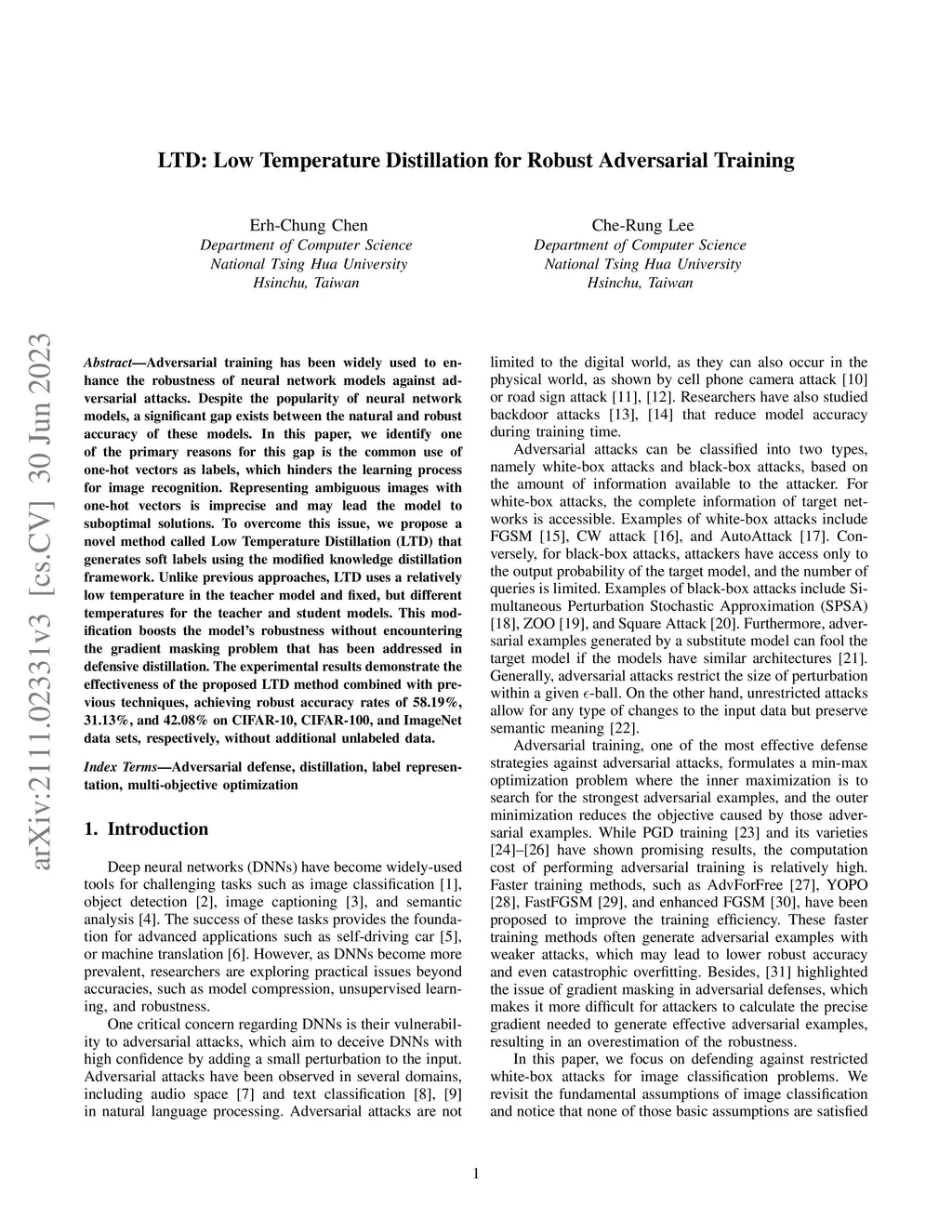 LTD: Low Temperature Distillation for Robust Adversarial Training

Erh-Chung Chen
Department of Computer Science
National Tsing Hua University
Hsinchu, Taiwan

Che-Rung Lee
Department of Computer Science
National Tsing Hua University
Hsinchu, Taiwan

arXiv:2111.02331v3 [cs.CV] 30 Jun 2023

Abstract—Adversarial training has been widely used to enhance the robustness of neural network models against adversarial attacks. Despite the popularity of neural network models, a significant gap exists between the natural and robust accuracy of these models. In this paper, we identify one of the primary reasons for this gap is the common use of one-hot vectors as labels, which hinders the learning process for image recognition. Representing ambiguous images with one-hot vectors is imprecise and may lead the model to suboptimal solutions. To overcome this issue, we propose a novel method called Low Temperature Distillation (LTD) that generates soft labels using the modified knowledge distillation framework. Unlike previous approaches, LTD uses a relatively low temperature in the teacher model and fixed, but different temperatures for the teacher and student models. This modification boosts the model's robustness without encountering the gradient masking problem that has been addressed in defensive distillation. The experimental results demonstrate the effectiveness of the proposed LTD method combined with previous techniques, achieving robust accuracy rates of 58.19%, 31.13%, and 42.08% on CIFAR-10, CIFAR-100, and ImageNet data sets, respectively, without additional unlabeled data.

Index Terms—Adversarial defense, distillation, label representation, multi-objective optimization

1. Introduction

Deep neural networks (DNNs) have become widely-used tools for challenging tasks such as image classification [1], object detection [2], image captioning [3], and semantic analysis [4]. The success of these tasks provides the foundation for advanced applications such as self-driving car [5], or machine translation [6]. However, as DNNs become more prevalent, researchers are exploring practical issues beyond accuracies, such as model compression, unsupervised learning, and robustness.

One critical concern regarding DNNs is their vulnerability to adversarial attacks, which aim to deceive DNNs with high confidence by adding a small perturbation to the input. Adversarial attacks have been observed in several domains, including audio space [7] and text classification [8], [9] in natural language processing. Adversarial attacks are not limited to the digital world, as they can also occur in the physical world, as shown by cell phone camera attack [10] or road sign attack [11], [12]. Researchers have also studied backdoor attacks [13], [14] that reduce model accuracy during training time.

Adversarial attacks can be classified into two types, namely white-box attacks and black-box attacks, based on the amount of information available to the attacker. For white-box attacks, the complete information of target networks is accessible. Examples of white-box attacks include FGSM [15], CW attack [16], and AutoAttack [17]. Conversely, for black-box attacks, attackers have access only to the output probability of the target model, and the number of queries is limited. Examples of black-box attacks include Simultaneous Perturbation Stochastic Approximation (SPSA) [18], ZOO [19], and Square Attack [20]. Furthermore, adversarial examples generated by a substitute model can fool the target model if the models have similar architectures [21]. Generally, adversarial attacks restrict the size of perturbation within a given $\epsilon$-ball. On the other hand, unrestricted attacks allow for any type of changes to the input data but preserve semantic meaning [22].

Adversarial training, one of the most effective defense strategies against adversarial attacks, formulates a min-max optimization problem where the inner maximization is to search for the strongest adversarial examples, and the outer minimization reduces the objective caused by those adversarial examples. While PGD training [23] and its varieties [24]–[26] have shown promising results, the computation cost of performing adversarial training is relatively high. Faster training methods, such as AdvForFree [27], YOPO [28], FastFGSM [29], and enhanced FGSM [30], have been proposed to improve the training efficiency. These faster training methods often generate adversarial examples with weaker attacks, which may lead to lower robust accuracy and even catastrophic overfitting. Besides, [31] highlighted the issue of gradient masking in adversarial defenses, which makes it more difficult for attackers to calculate the precise gradient needed to generate effective adversarial examples, resulting in an overestimation of the robustness.

In this paper, we focus on defending against restricted white-box attacks for image classification problems. We revisit the fundamental assumptions of image classification and notice that none of those basic assumptions are satisfied

1